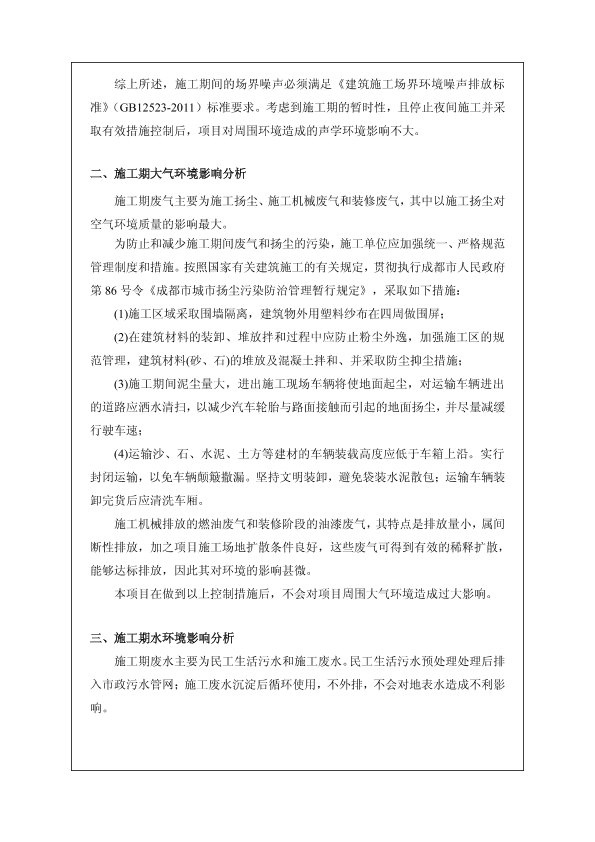 综上所述，施工期间的场界噪声必须满足《建筑施工场界环境噪声排放标准》(GB12523-2011）标准要求。考虑到施工期的暂时性，且停止夜间施工并采取有效措施控制后，项目对周围环境造成的声学环境影响不大。

二、施工期大气环境影响分析

施工期废气主要为施工扬尘、施工机械废气和装修废气，其中以施工扬尘对空气环境质量的影响最大。

为防止和减少施工期间废气和扬尘的污染，施工单位应加强统一、严格规范管理制度和措施。按照国家有关建筑施工的有关规定，贯彻执行成都市人民政府第 86 号令《成都市城市扬尘污染防治管理暂行规定》，采取如下措施：

(1)施工区域采取围墙隔离，建筑物外用塑料纱布在四周做围屏；

(2)在建筑材料的装卸、堆放拌和过程中应防止粉尘外逸，加强施工区的规范管理，建筑材料(砂、石)的堆放及混凝土拌和、并采取防尘抑尘措施；

(3)施工期间泥尘量大，进出施工现场车辆将使地面起尘，对运输车辆进出的道路应洒水清扫，以减少汽车轮胎与路面接触而引起的地面扬尘，并尽量减缓行驶车速；

(4)运输沙、石、水泥、土方等建材的车辆装载高度应低于车箱上沿。实行封闭运输，以免车辆颠簸撒漏。坚持文明装卸，避免袋装水泥散包；运输车辆装卸完货后应清洗车厢。

施工机械排放的燃油废气和装修阶段的油漆废气，其特点是排放量小，属间断性排放，加之项目施工场地扩散条件良好，这些废气可得到有效的稀释扩散，能够达标排放，因此其对环境的影响甚微。

本项目在做到以上控制措施后，不会对项目周围大气环境造成过大影响。

三、施工期水环境影响分析

施工期废水主要为民工生活污水和施工废水。民工生活污水预处理处理后排入市政污水管网；施工废水沉淀后循环使用，不外排，不会对地表水造成不利影响。